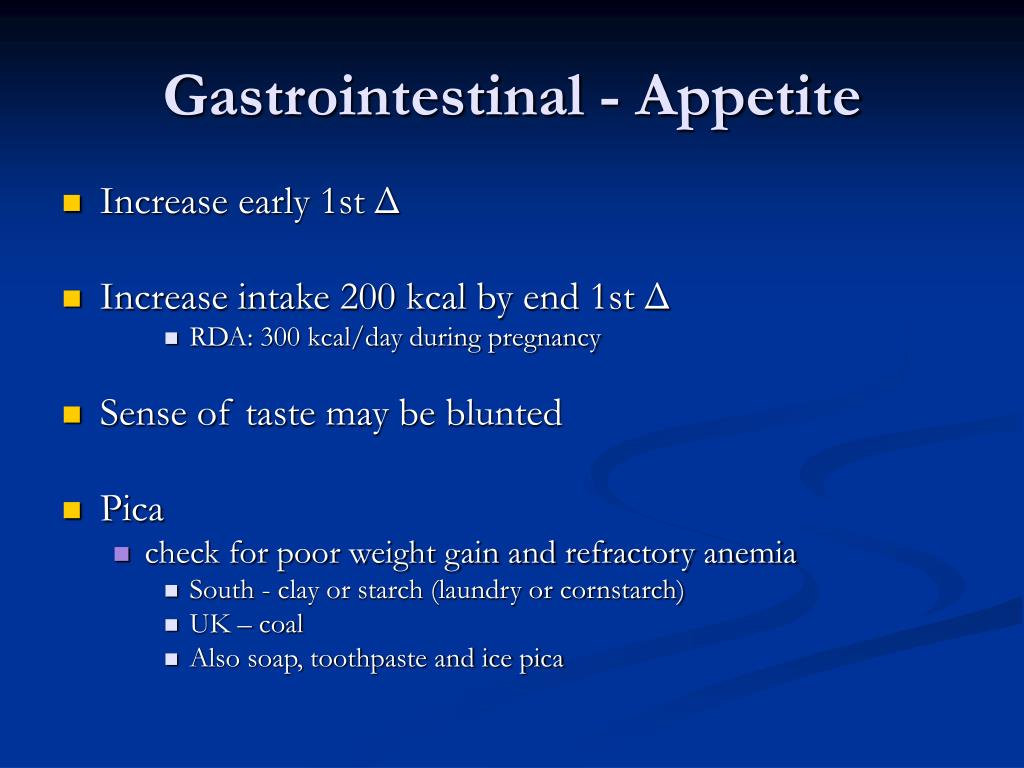 Gastrointestinal - Appetite

Increase early 1st Δ

Increase intake 200 kcal by end 1st Δ

RDA: 300 kcal/day during pregnancy

Sense of taste may be blunted

Pica

check for poor weight gain and refractory anemia

South - clay or starch (laundry or cornstarch)

UK – coal

Also soap, toothpaste and ice pica